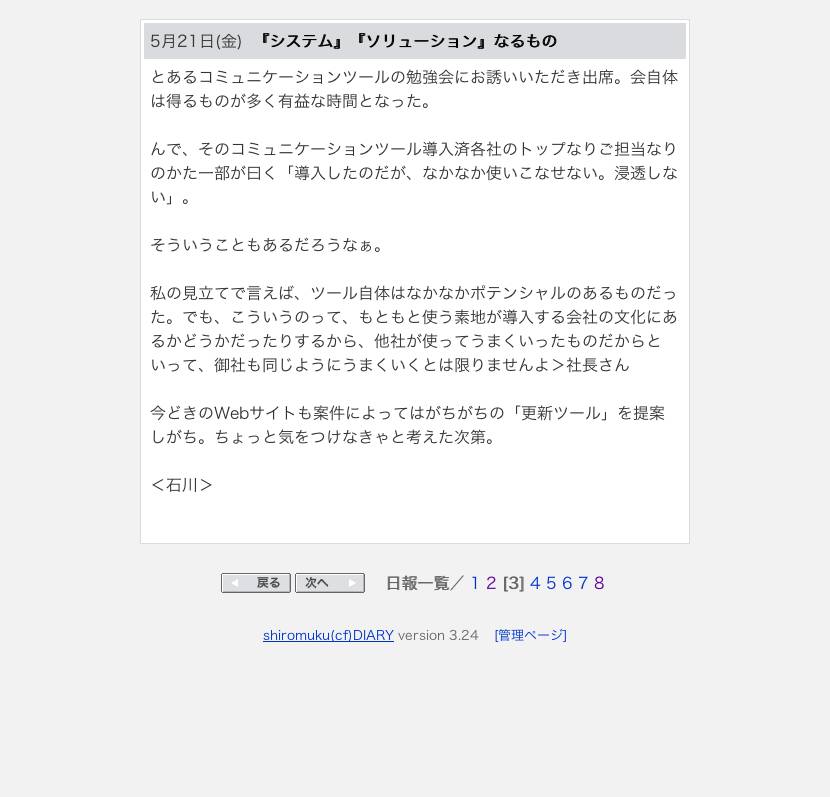 5月21日(金) 『システム』『ソリューション』なるもの

とあるコミュニケーションツールの勉強会にお誘いいただき出席。会自体は得るものが多く有益な時間となった。

んで、そのコミュニケーションツール導入済各社のトップなりご担当なりのかた一部が曰く「導入したのだが、なかなか使いこなせない。浸透しない」。

そういうこともあるだろうなぁ。

私の見立てで言えば、ツール自体はなかなかポテンシャルのあるものだった。でも、こういうのって、もともと使う素地が導入する会社の文化にあるかどうかだったりするから、他社が使ってうまくいったものだからといって、御社も同じようにうまくいくとは限りませんよ＞社長さん

今どきのWebサイトも案件によってはがちがちの「更新ツール」を提案しがち。ちょっと気をつけなきゃと考えた次第。

＜石川＞

戻る 次へ 日報一覧／ 1 2 [3] 4 5 6 7 8

shiromuku(cf)DIARY version 3.24 [管理ページ]